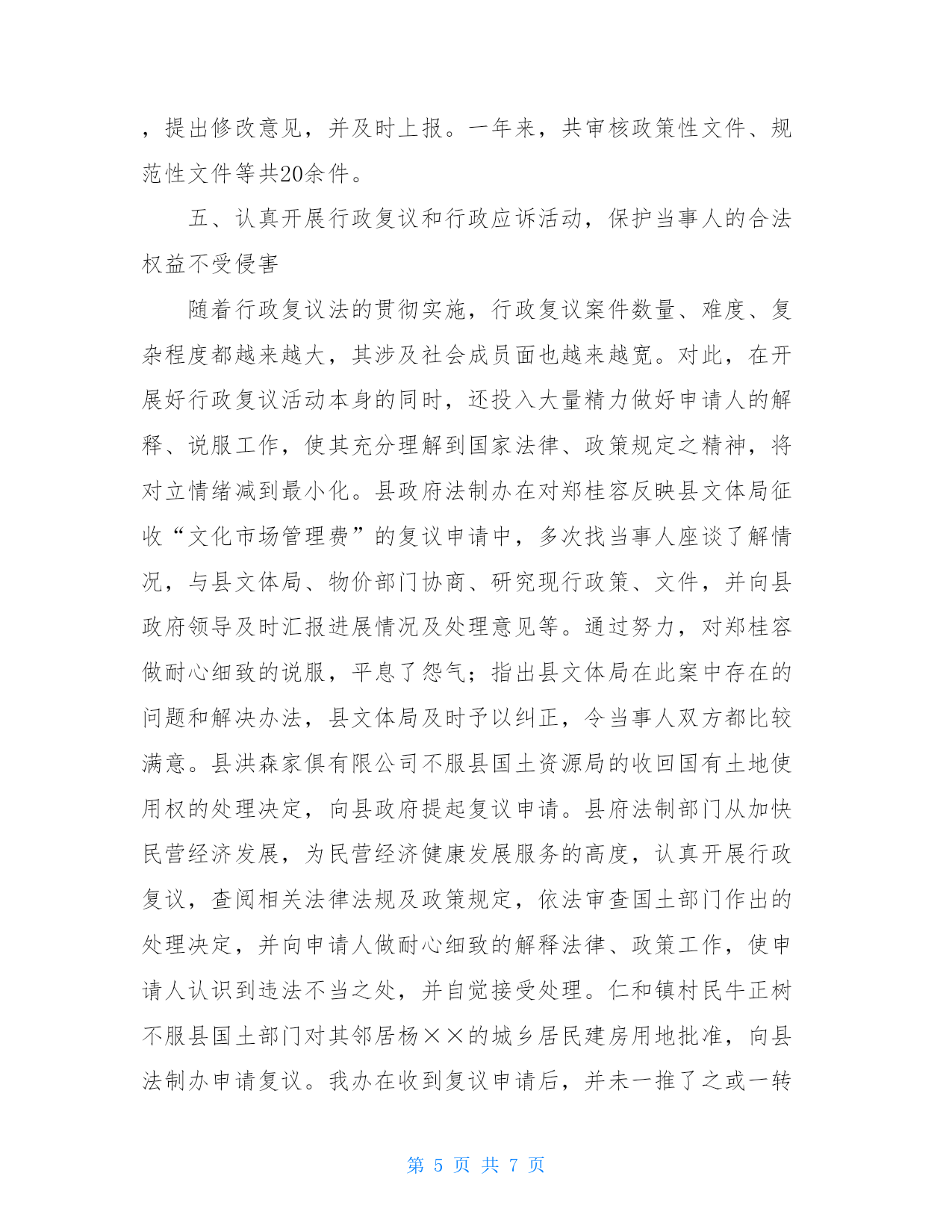 ，提出修改意见，并及时上报。一年来，共审核政策性文件、规范性文件等共20余件。

五、认真开展行政复议和行政应诉活动，保护当事人的合法权益不受侵害

随着行政复议法的贯彻实施，行政复议案件数量、难度、复杂程度都越来越大，其涉及社会成员面也越来越宽。对此，在开展好行政复议活动本身的同时，还投入大量精力做好申请人的解释、说服工作，使其充分理解到国家法律、政策规定之精神，将对立情绪减到最小化。县政府法制办在对郑桂容反映县文体局征收“文化市场管理费”的复议申请中，多次找当事人座谈了解情况，与县文体局、物价部门协商、研究现行政策、文件，并向县政府领导及时汇报进展情况及处理意见等。通过努力，对郑桂容做耐心细致的说服，平息了怨气；指出县文体局在此案中存在的问题和解决办法，县文体局及时予以纠正，令当事人双方都比较满意。县洪森家俱有限公司不服县国土资源局的收回国有土地使用权的处理决定，向县政府提起复议申请。县府法制部门从加快民营经济发展，为民营经济健康发展服务的高度，认真开展行政复议，查阅相关法律法规及政策规定，依法审查国土部门作出的处理决定，并向申请人做耐心细致的解释法律、政策工作，使申请人认识到违法不当之处，并自觉接受处理。仁和镇村民牛正树不服县国土部门对其邻居杨××的城乡居民建房用地批准，向县法制办申请复议。我办在收到复议申请后，并未一推了之或一转

第 5 页 共 7 页